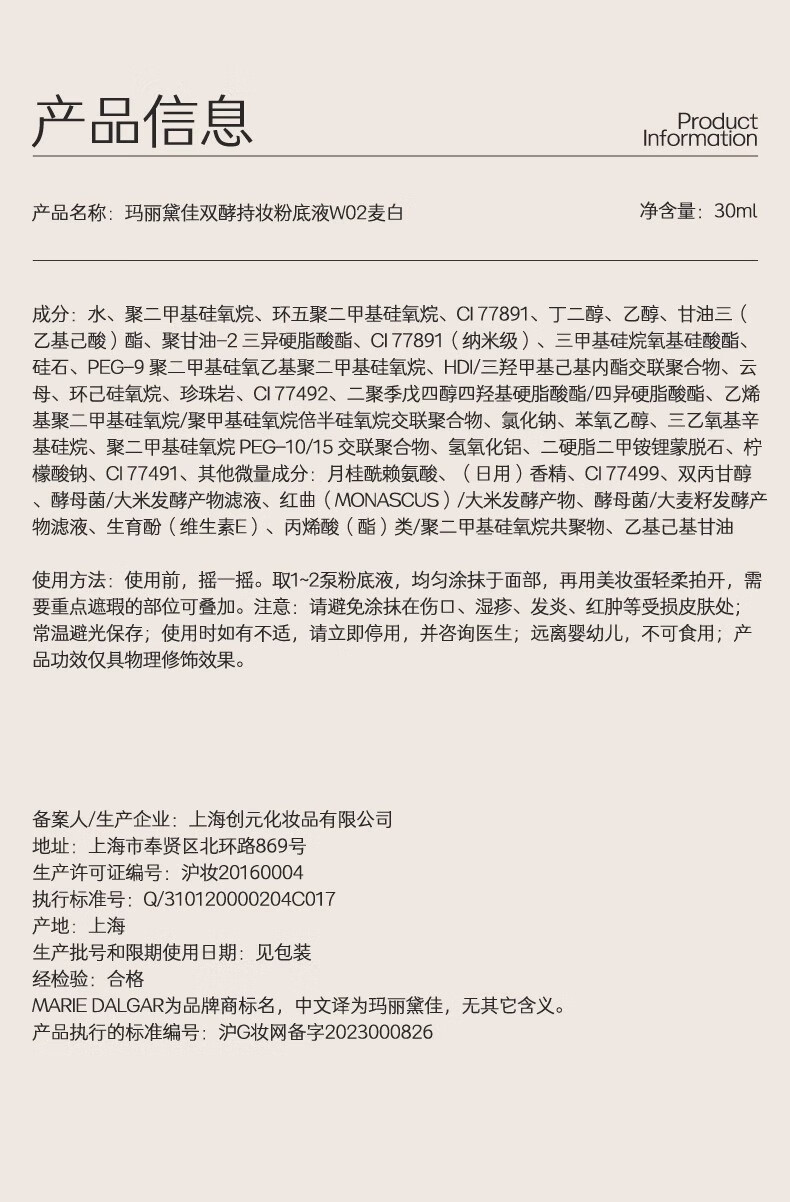 产品信息

Product Information

产品名称：玛丽黛佳双酵持妆粉底液W02麦白

净含量：30ml

成分：水、聚二甲基硅氧烷、环五聚二甲基硅氧烷、CI 77891、丁二醇、乙醇、甘油三（乙基己酸）酯、聚甘油-2 三异硬脂酸酯、CI 77891（纳米级）、三甲基硅烷氧基硅酸酯、硅石、PEG-9 聚二甲基硅氧乙基聚二甲基硅氧烷、HDI/三羟甲基己基内酯交联聚合物、云母、环己硅氧烷、珍珠岩、CI 77492、二聚季戊四醇四羟基硬脂酸酯/四异硬脂酸酯、乙烯基聚二甲基硅氧烷/聚甲基硅氧烷倍半硅氧烷交联聚合物、氯化钠、苯氧乙醇、三乙氧基辛基硅烷、聚二甲基硅氧烷 PEG-10/15 交联聚合物、氢氧化铝、二硬脂二甲铵锂蒙脱石、柠檬酸钠、CI 77491、其他微量成分：月桂酰赖氨酸、（日用）香精、CI 77499、双丙甘醇、酵母菌/大米发酵产物滤液、红曲（MONASCUS）/大米发酵产物、酵母菌/大麦籽发酵产物滤液、生育酚（维生素E）、丙烯酸（酯）类/聚二甲基硅氧烷共聚物、乙基己基甘油

使用方法：使用前，摇一摇。取1~2泵粉底液，均匀涂抹于面部，再用美妆蛋轻柔拍开，需要重点遮瑕的部位可叠加。注意：请避免涂抹在伤口、湿疹、发炎、红肿等受损皮肤处；常温避光保存；使用时如有不适，请立即停用，并咨询医生；远离婴幼儿，不可食用；产品功效仅具物理修饰效果。

备案人/生产企业：上海创元化妆品有限公司
地址：上海市奉贤区北环路869号
生产许可证编号：沪妆20160004
执行标准号：Q/310120000204C017
产地：上海
生产批号和限期使用日期：见包装
经检验：合格
MARIE DALGAR为品牌商标名，中文译为玛丽黛佳，无其它含义。
产品执行的标准编号：沪G妆网备字2023000826